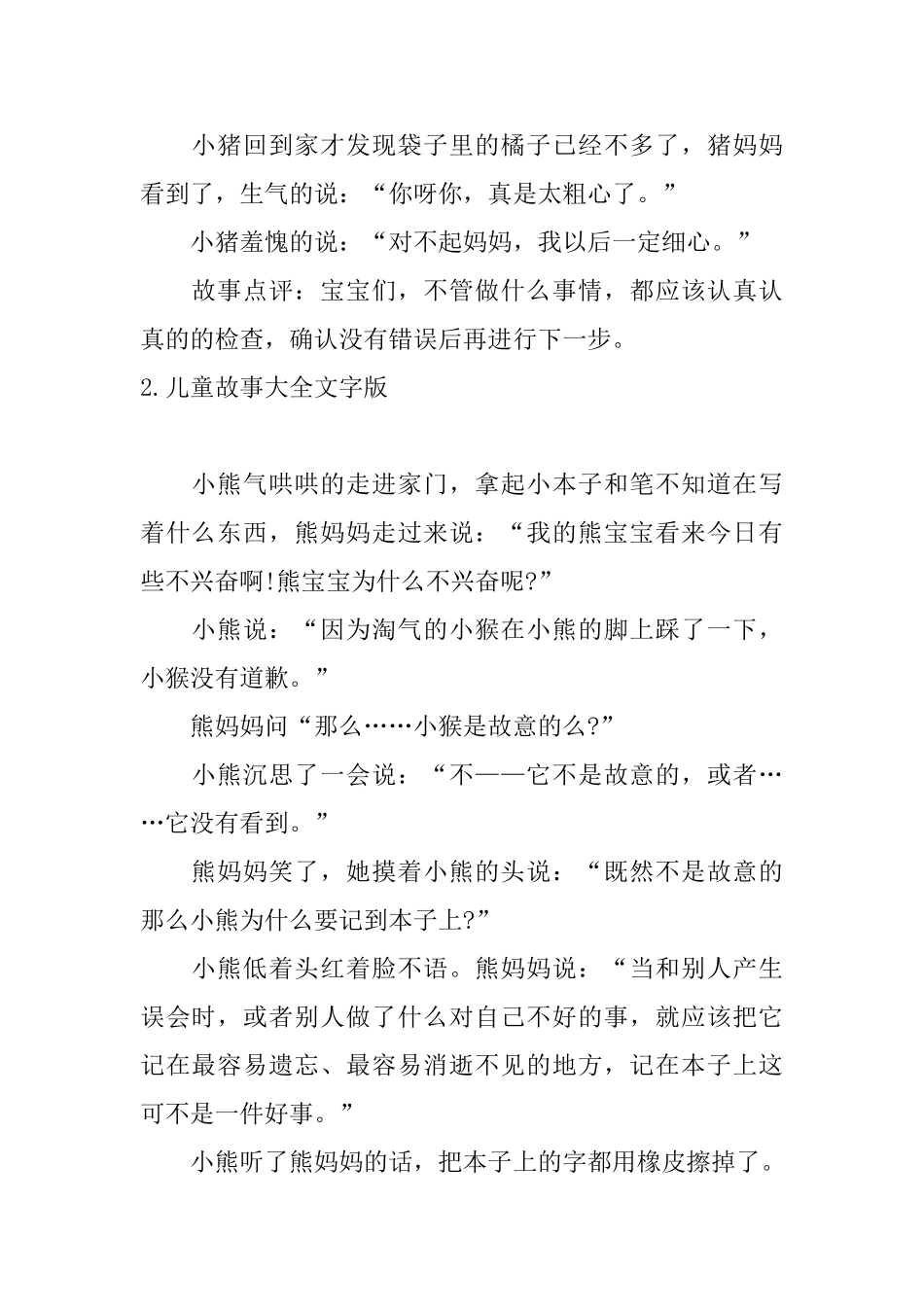 小猪回到家才发现袋子里的橘子已经不多了，猪妈妈看到了，生气的说：“你呀你，真是太粗心了。”

小猪羞愧的说：“对不起妈妈，我以后一定细心。”

故事点评：宝宝们，不管做什么事情，都应该认真认真的的检查，确认没有错误后再进行下一步。

2.儿童故事大全文字版

小熊气哄哄的走进家门，拿起小本子和笔不知道在写着什么东西，熊妈妈走过来说：“我的熊宝宝看来今日有些不兴奋啊!熊宝宝为什么不兴奋呢?”

小熊说：“因为淘气的小猴在小熊的脚上踩了一下，小猴没有道歉。”

熊妈妈问“那么……小猴是故意的么?”

小熊沉思了一会说：“不——它不是故意的，或者……它没有看到。”

熊妈妈笑了，她摸着小熊的头说：“既然不是故意的那么小熊为什么要记到本子上?”

小熊低着头红着脸不语。熊妈妈说：“当和别人产生误会时，或者别人做了什么对自己不好的事，就应该把它记在最容易遗忘、最容易消逝不见的地方，记在本子上这可不是一件好事。”

小熊听了熊妈妈的话，把本子上的字都用橡皮擦掉了。